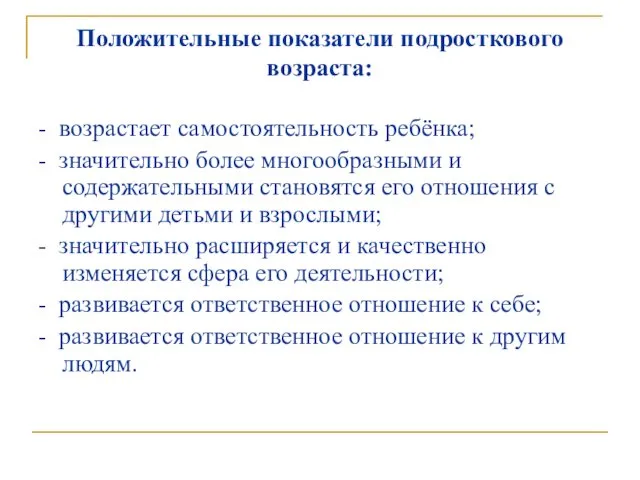 Положительные показатели подросткового возраста:

- возрастает самостоятельность ребёнка;
- значительно более многообразными и содержательными становятся его отношения с другими детьми и взрослыми;
- значительно расширяется и качественно изменяется сфера его деятельности;
- развивается ответственное отношение к себе;
- развивается ответственное отношение к другим людям.